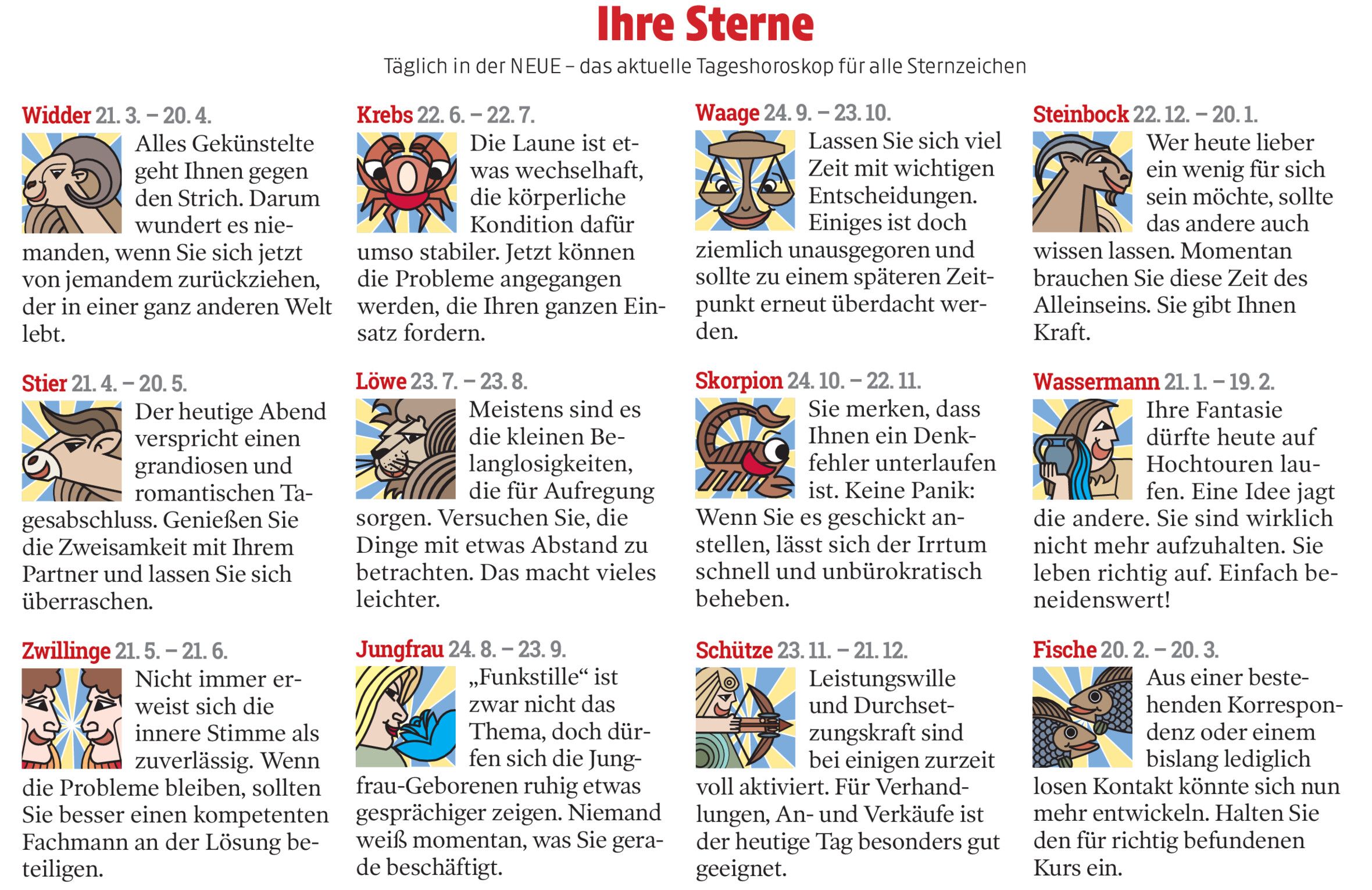 Ihre Sterne

Täglich in der NEUE – das aktuelle Tageshoroskop für alle Sternzeichen

Widder 21. 3. – 20. 4.
Alles Gekünstelte geht Ihnen gegen den Strich. Darum wundert es niemanden, wenn Sie sich jetzt von jemandem zurückziehen, der in einer ganz anderen Welt lebt.

Stier 21. 4. – 20. 5.
Der heutige Abend verspricht einen grandiosen und romantischen Tagesabschluss. Genießen Sie die Zweisamkeit mit Ihrem Partner und lassen Sie sich überraschen.

Zwillinge 21. 5. – 21. 6.
Nicht immer erweist sich die innere Stimme als zuverlässig. Wenn die Probleme bleiben, sollten Sie besser einen kompetenten Fachmann an der Lösung beteiligen.

Krebs 22. 6. – 22. 7.
Die Laune ist etwas wechselhaft, die körperliche Kondition dafür umso stabiler. Jetzt können die Probleme angegangen werden, die Ihren ganzen Einsatz fordern.

Löwe 23. 7. – 23. 8.
Meistens sind es die kleinen Belanglosigkeiten, die für Aufregung sorgen. Versuchen Sie, die Dinge mit etwas Abstand zu betrachten. Das macht vieles leichter.

Jungfrau 24. 8. – 23. 9.
„Funkstille“ ist zwar nicht das Thema, doch dürfen sich die Jungfrau-Geborenen ruhig etwas gesprächiger zeigen. Niemand weiß momentan, was Sie gerade beschäftigt.

Waage 24. 9. – 23. 10.
Lassen Sie sich viel Zeit mit wichtigen Entscheidungen. Einiges ist doch ziemlich unausgegoren und sollte zu einem späteren Zeitpunkt erneut überdacht werden.

Skorpion 24. 10. – 22. 11.
Sie merken, dass Ihnen ein Denkfehler unterlaufen ist. Keine Panik: Wenn Sie es geschickt anstellen, lässt sich der Irrtum schnell und unbürokratisch beheben.

Schütze 23. 11. – 21. 12.
Leistungswille und Durchsetzungskraft sind bei einigen zurzeit voll aktiviert. Für Verhandlungen, An- und Verkäufe ist der heutige Tag besonders gut geeignet.

Steinbock 22. 12. – 20. 1.
Wer heute lieber ein wenig für sich sein möchte, sollte das andere auch wissen lassen. Momentan brauchen Sie diese Zeit des Alleinseins. Sie gibt Ihnen Kraft.

Wassermann 21. 1. – 19. 2.
Ihre Fantasie dürfte heute auf Hochtouren laufen. Eine Idee jagt die andere. Sie sind wirklich nicht mehr aufzuhalten. Sie leben richtig auf. Einfach beneidenswert!

Fische 20. 2. – 20. 3.
Aus einer bestehenden Korrespondenz oder einem bislang lediglich losen Kontakt könnte sich nun mehr entwickeln. Halten Sie den für richtig befundenen Kurs ein.